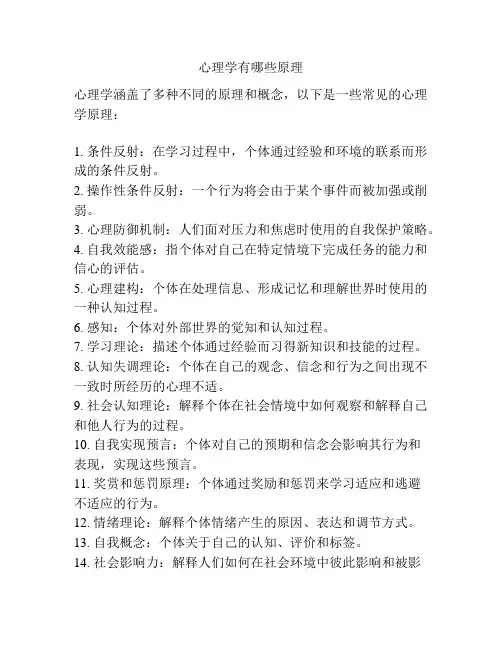 心理学有哪些原理

心理学涵盖了多种不同的原理和概念，以下是一些常见的心理学原理：

1. 条件反射：在学习过程中，个体通过经验和环境的联系而形成的条件反射。
2. 操作性条件反射：一个行为将会由于某个事件而被加强或削弱。
3. 心理防御机制：人们面对压力和焦虑时使用的自我保护策略。
4. 自我效能感：指个体对自己在特定情境下完成任务的能力和信心的评估。
5. 心理建构：个体在处理信息、形成记忆和理解世界时使用的一种认知过程。
6. 感知：个体对外部世界的觉知和认知过程。
7. 学习理论：描述个体通过经验而习得新知识和技能的过程。
8. 认知失调理论：个体在自己的观念、信念和行为之间出现不一致时所经历的心理不适。
9. 社会认知理论：解释个体在社会情境中如何观察和解释自己和他人行为的过程。
10. 自我实现预言：个体对自己的预期和信念会影响其行为和表现，实现这些预言。
11. 奖赏和惩罚原理：个体通过奖励和惩罚来学习适应和逃避不适应的行为。
12. 情绪理论：解释个体情绪产生的原因、表达和调节方式。
13. 自我概念：个体关于自己的认知、评价和标签。
14. 社会影响力：解释人们如何在社会环境中彼此影响和被影